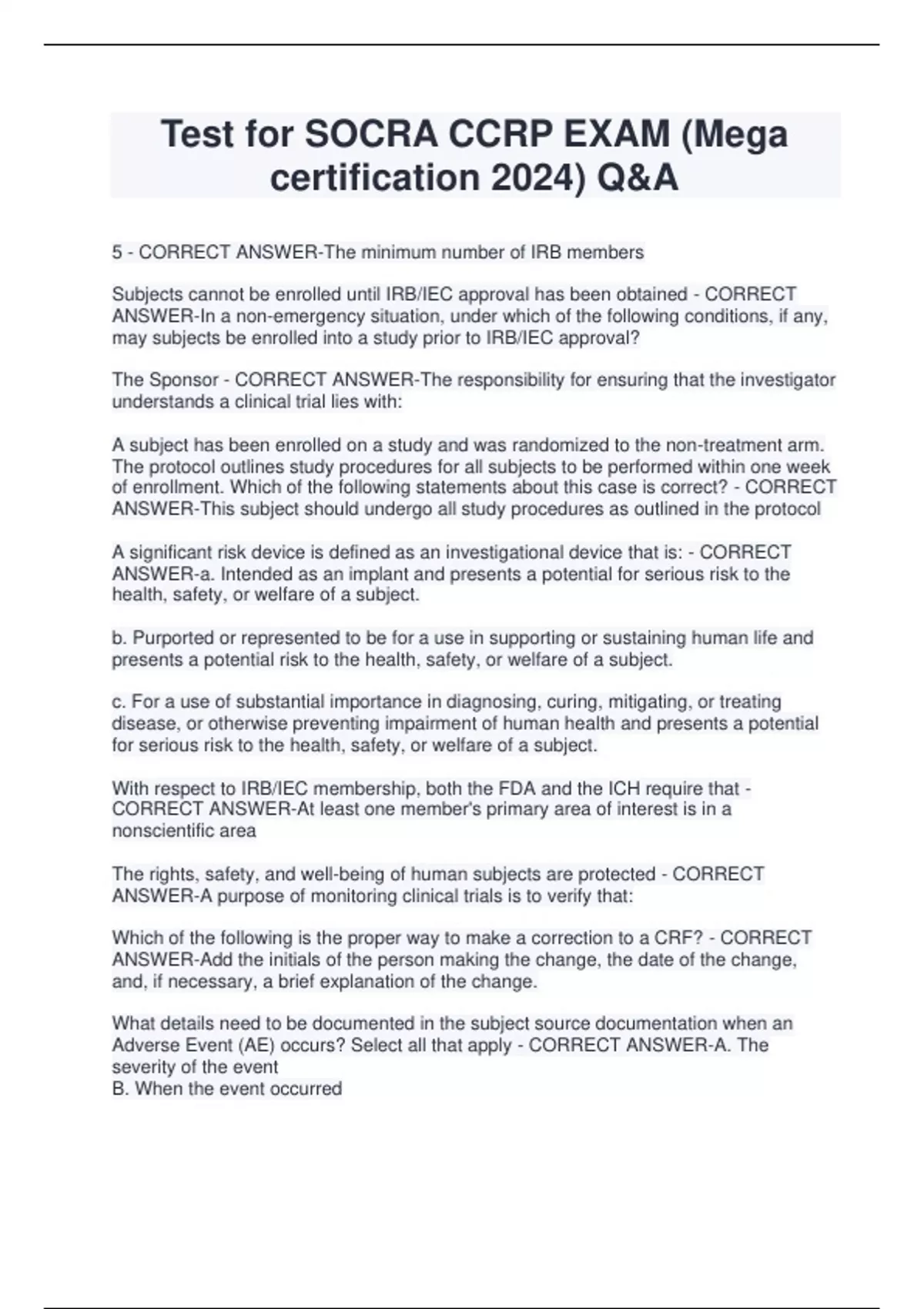 Test for SOCRA CCRP EXAM (Mega certification 2024) Q&A

5 - CORRECT ANSWER-The minimum number of IRB members

Subjects cannot be enrolled until IRB/IEC approval has been obtained - CORRECT ANSWER-In a non-emergency situation, under which of the following conditions, if any, may subjects be enrolled into a study prior to IRB/IEC approval?

The Sponsor - CORRECT ANSWER-The responsibility for ensuring that the investigator understands a clinical trial lies with:

A subject has been enrolled on a study and was randomized to the non-treatment arm. The protocol outlines study procedures for all subjects to be performed within one week of enrollment. Which of the following statements about this case is correct? - CORRECT ANSWER-This subject should undergo all study procedures as outlined in the protocol

A significant risk device is defined as an investigational device that is: - CORRECT ANSWER-a. Intended as an implant and presents a potential for serious risk to the health, safety, or welfare of a subject.

b. Purported or represented to be for a use in supporting or sustaining human life and presents a potential risk to the health, safety, or welfare of a subject.

c. For a use of substantial importance in diagnosing, curing, mitigating, or treating disease, or otherwise preventing impairment of human health and presents a potential for serious risk to the health, safety, or welfare of a subject.

With respect to IRB/IEC membership, both the FDA and the ICH require that - CORRECT ANSWER-At least one member's primary area of interest is in a nonscientific area

The rights, safety, and well-being of human subjects are protected - CORRECT ANSWER-A purpose of monitoring clinical trials is to verify that:

Which of the following is the proper way to make a correction to a CRF? - CORRECT ANSWER-Add the initials of the person making the change, the date of the change, and, if necessary, a brief explanation of the change.

What details need to be documented in the subject source documentation when an Adverse Event (AE) occurs? Select all that apply - CORRECT ANSWER-A. The severity of the event
B. When the event occurred